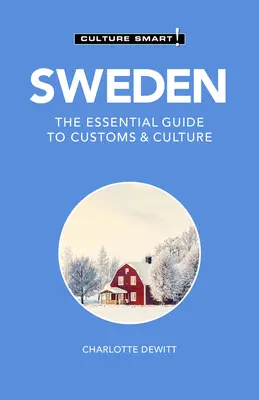 CULTURE SMART!

SWEDEN

THE ESSENTIAL GUIDE TO CUSTOMS & CULTURE

CHARLOTTE DEWITT